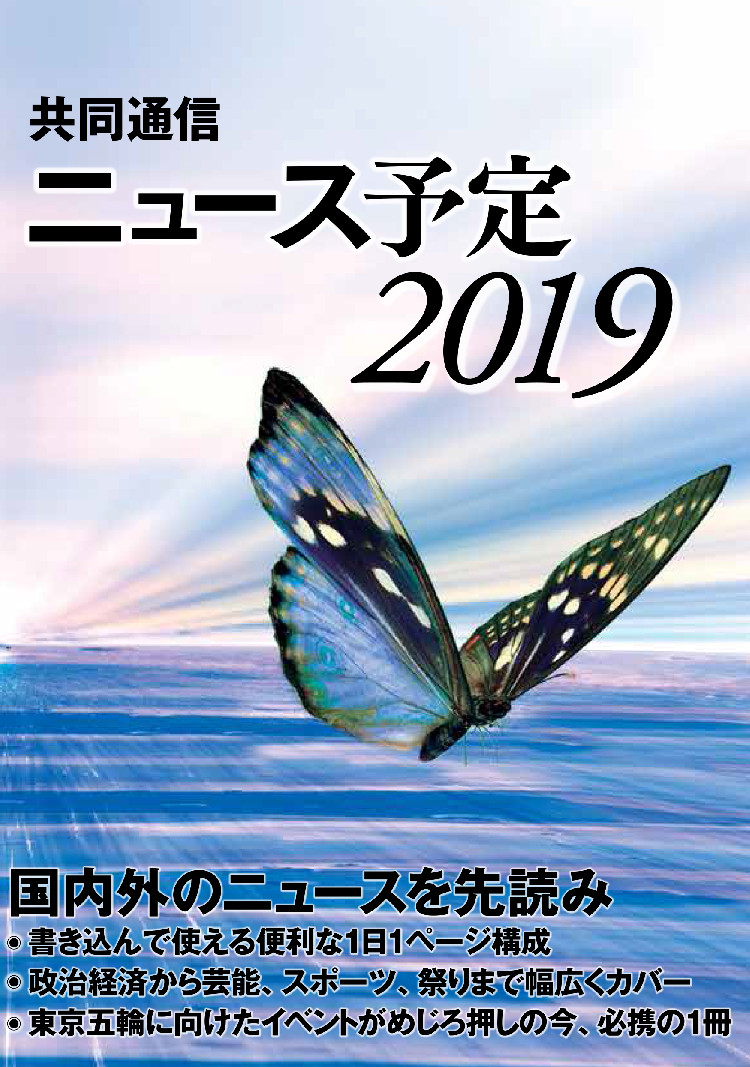 共同通信
ニュース予定
2019

国内外のニュースを先読み
● 書き込んで使える便利な1日1ページ構成
● 政治経済から芸能、スポーツ、祭りまで幅広くカバー
● 東京五輪に向けたイベントがめじろ押しの今、必携の1冊